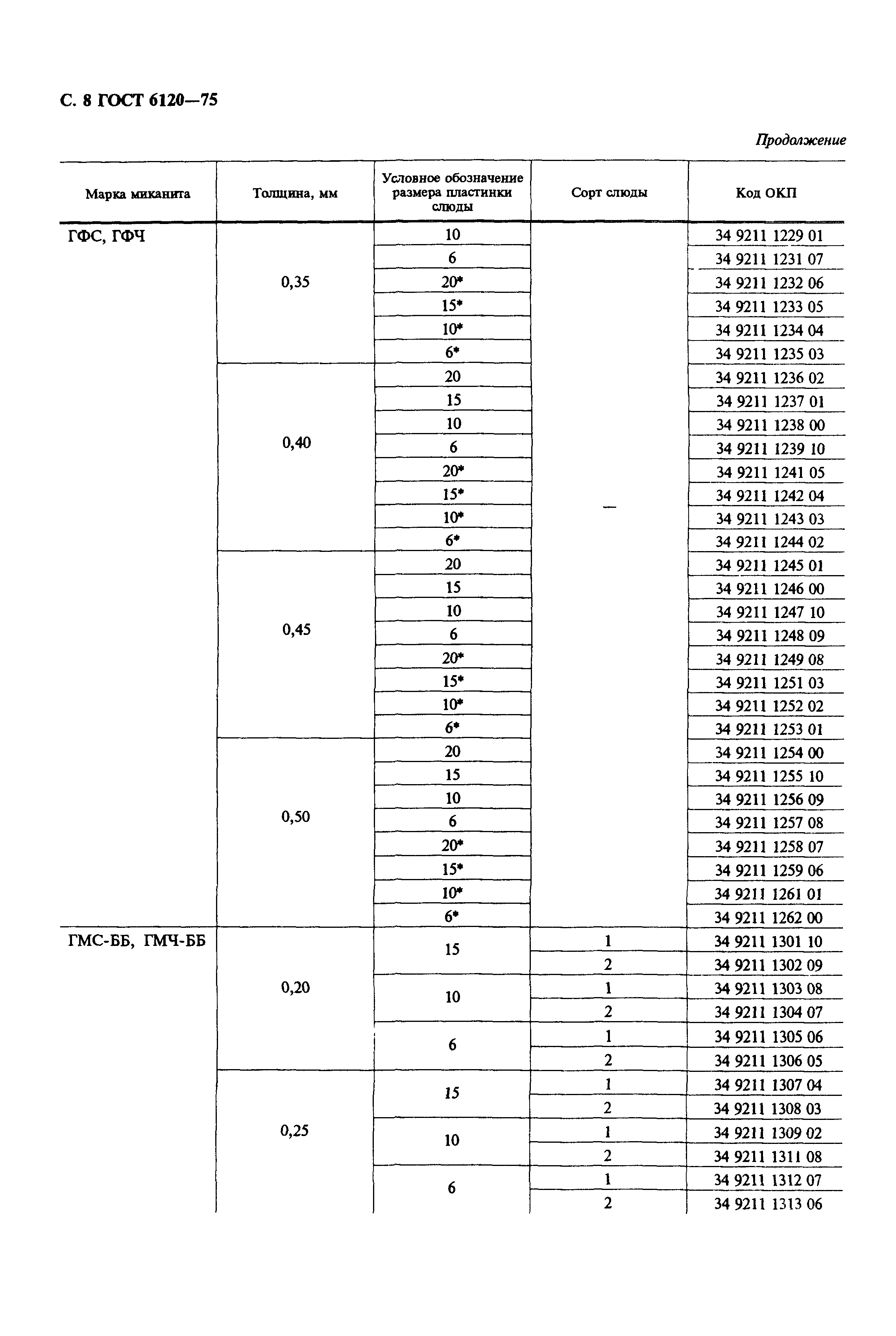 С. 8 ГОСТ 6120—75

Продолжение

| Марка миканита | Толщина, мм | Условное обозначение размера пластинки слюды | Сорт слюды | Код ОКП |
|---|---|---|---|---|
| ГФС, ГФЧ | 0,35 | 10 | — | 34 9211 1229 01 |
| | | 6 | | 34 9211 1231 07 |
| | | 20* | | 34 9211 1232 06 |
| | | 15* | | 34 9211 1233 05 |
| | | 10* | | 34 9211 1234 04 |
| | | 6* | | 34 9211 1235 03 |
| | 0,40 | 20 | | 34 9211 1236 02 |
| | | 15 | | 34 9211 1237 01 |
| | | 10 | | 34 9211 1238 00 |
| | | 6 | | 34 9211 1239 10 |
| | | 20* | | 34 9211 1241 05 |
| | | 15* | | 34 9211 1242 04 |
| | | 10* | | 34 9211 1243 03 |
| | | 6* | | 34 9211 1244 02 |
| | 0,45 | 20 | | 34 9211 1245 01 |
| | | 15 | | 34 9211 1246 00 |
| | | 10 | | 34 9211 1247 10 |
| | | 6 | | 34 9211 1248 09 |
| | | 20* | | 34 9211 1249 08 |
| | | 15* | | 34 9211 1251 03 |
| | | 10* | | 34 9211 1252 02 |
| | | 6* | | 34 9211 1253 01 |
| | 0,50 | 20 | | 34 9211 1254 00 |
| | | 15 | | 34 9211 1255 10 |
| | | 10 | | 34 9211 1256 09 |
| | | 6 | | 34 9211 1257 08 |
| | | 20* | | 34 9211 1258 07 |
| | | 15* | | 34 9211 1259 06 |
| | | 10* | | 34 9211 1261 01 |
| | | 6* | | 34 9211 1262 00 |
| ГМС-ББ, ГМЧ-ББ | 0,20 | 15 | 1 | 34 9211 1301 10 |
| | | | 2 | 34 9211 1302 09 |
| | | 10 | 1 | 34 9211 1303 08 |
| | | | 2 | 34 9211 1304 07 |
| | | 6 | 1 | 34 9211 1305 06 |
| | | | 2 | 34 9211 1306 05 |
| | 0,25 | 15 | 1 | 34 9211 1307 04 |
| | | | 2 | 34 9211 1308 03 |
| | | 10 | 1 | 34 9211 1309 02 |
| | | | 2 | 34 9211 1311 08 |
| | | 6 | 1 | 34 9211 1312 07 |
| | | | 2 | 34 9211 1313 06 |